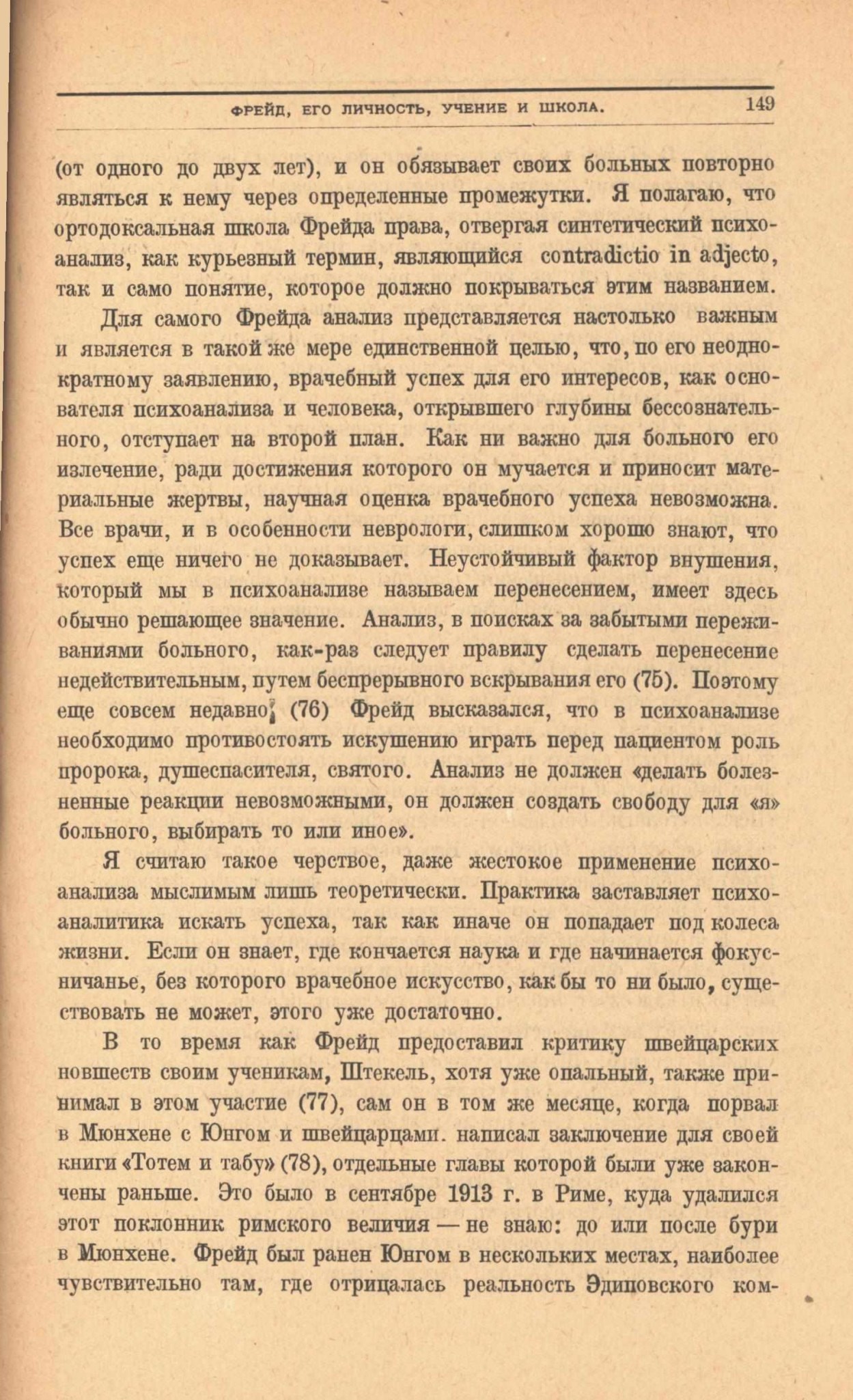 ФРЕЙД, ЕГО ЛИЧНОСТЬ, УЧЕНИЕ И ШКОЛА. 149

(от одного до двух лет), и он обязывает своих больных повторно являться к нему через определенные промежутки. Я полагаю, что ортодоксальная школа Фрейда права, отвергая синтетический психоанализ, как курьезный термин, являющийся contradictio in adjecto, так и само понятие, которое должно покрываться этим названием.

Для самого Фрейда анализ представляется настолько важным и является в такой же мере единственной целью, что, по его неоднократному заявлению, врачебный успех для его интересов, как основателя психоанализа и человека, открывшего глубины бессознательного, отступает на второй план. Как ни важно для больного его излечение, ради достижения которого он мучается и приносит материальные жертвы, научная оценка врачебного успеха невозможна. Все врачи, и в особенности неврологи, слишком хорошо знают, что успех еще ничего не доказывает. Неустойчивый фактор внушения, который мы в психоанализе называем перенесением, имеет здесь обычно решающее значение. Анализ, в поисках за забытыми переживаниями больного, как-раз следует правилу сделать перенесение недействительным, путем беспрерывного вскрывания его (75). Поэтому еще совсем недавно (76) Фрейд высказался, что в психоанализе необходимо противостоять искушению играть перед пациентом роль пророка, душеспасителя, святого. Анализ не должен «делать болезненные реакции невозможными, он должен создать свободу для «я» больного, выбирать то или иное».

Я считаю такое черствое, даже жестокое применение психоанализа мыслимым лишь теоретически. Практика заставляет психоаналитика искать успеха, так как иначе он попадает под колеса жизни. Если он знает, где кончается наука и где начинается фокусничанье, без которого врачебное искусство, как бы то ни было, существовать не может, этого уже достаточно.

В то время как Фрейд предоставил критику швейцарских новшеств своим ученикам, Штекель, хотя уже опальный, также принимал в этом участие (77), сам он в том же месяце, когда порвал в Мюнхене с Юнгом и швейцарцами. написал заключение для своей книги «Тотем и табу» (78), отдельные главы которой были уже закончены раньше. Это было в сентябре 1913 г. в Риме, куда удалился этот поклонник римского величия — не знаю: до или после бури в Мюнхене. Фрейд был ранен Юнгом в нескольких местах, наиболее чувствительно там, где отрицалась реальность Эдиповского ком-